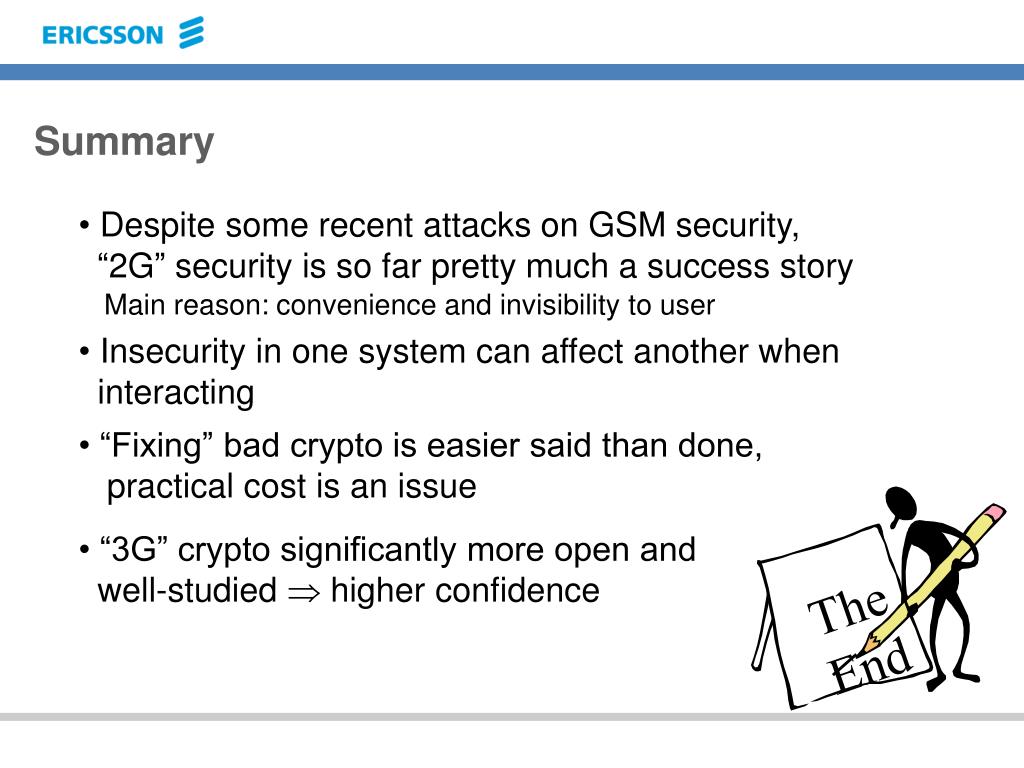 ERICSSON

Summary

• Despite some recent attacks on GSM security, “2G” security is so far pretty much a success story
Main reason: convenience and invisibility to user

• Insecurity in one system can affect another when interacting

• “Fixing” bad crypto is easier said than done, practical cost is an issue

• “3G” crypto significantly more open and well-studied $\Rightarrow$ higher confidence

The End